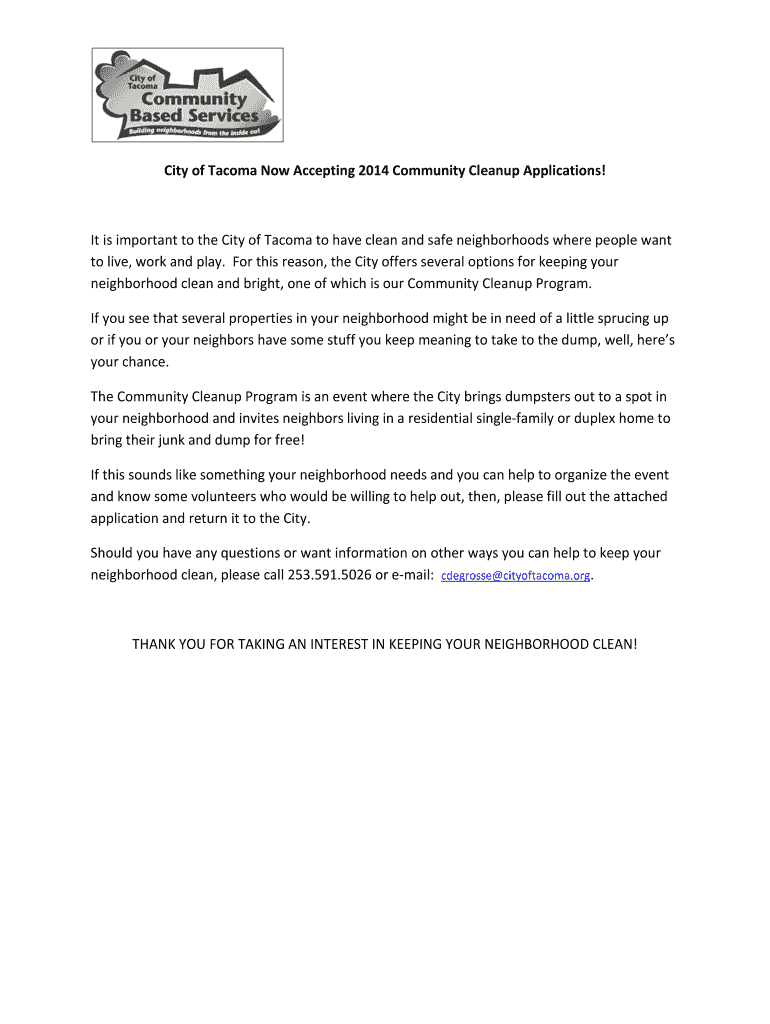 City of Tacoma
Community Based Services
Building neighborhoods from the inside out

City of Tacoma Now Accepting 2014 Community Cleanup Applications!

It is important to the City of Tacoma to have clean and safe neighborhoods where people want to live, work and play. For this reason, the City offers several options for keeping your neighborhood clean and bright, one of which is our Community Cleanup Program.

If you see that several properties in your neighborhood might be in need of a little sprucing up or if you or your neighbors have some stuff you keep meaning to take to the dump, well, here's your chance.

The Community Cleanup Program is an event where the City brings dumpsters out to a spot in your neighborhood and invites neighbors living in a residential single-family or duplex home to bring their junk and dump for free!

If this sounds like something your neighborhood needs and you can help to organize the event and know some volunteers who would be willing to help out, then, please fill out the attached application and return it to the City.

Should you have any questions or want information on other ways you can help to keep your neighborhood clean, please call 253.591.5026 or e-mail: cdegrosse@cityoftacoma.org.

THANK YOU FOR TAKING AN INTEREST IN KEEPING YOUR NEIGHBORHOOD CLEAN!